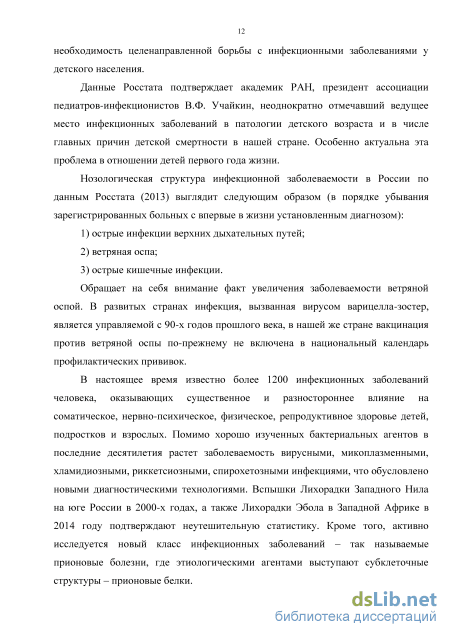 12

необходимость целенаправленной борьбы с инфекционными заболеваниями у детского населения.

Данные Росстата подтверждает академик РАН, президент ассоциации педиатров-инфекционистов В.Ф. Учайкин, неоднократно отмечавший ведущее место инфекционных заболеваний в патологии детского возраста и в числе главных причин детской смертности в нашей стране. Особенно актуальна эта проблема в отношении детей первого года жизни.

Нозологическая структура инфекционной заболеваемости в России по данным Росстата (2013) выглядит следующим образом (в порядке убывания зарегистрированных больных с впервые в жизни установленным диагнозом):

1) острые инфекции верхних дыхательных путей;

2) ветряная оспа;

3) острые кишечные инфекции.

Обращает на себя внимание факт увеличения заболеваемости ветряной оспой. В развитых странах инфекция, вызванная вирусом варицелла-зостер, является управляемой с 90-х годов прошлого века, в нашей же стране вакцинация против ветряной оспы по-прежнему не включена в национальный календарь профилактических прививок.

В настоящее время известно более 1200 инфекционных заболеваний человека, оказывающих существенное и разностороннее влияние на соматическое, нервно-психическое, физическое, репродуктивное здоровье детей, подростков и взрослых. Помимо хорошо изученных бактериальных агентов в последние десятилетия растет заболеваемость вирусными, микоплазменными, хламидиозными, риккетсиозными, спирохетозными инфекциями, что обусловлено новыми диагностическими технологиями. Вспышки Лихорадки Западного Нила на юге России в 2000-х годах, а также Лихорадки Эбола в Западной Африке в 2014 году подтверждают неутешительную статистику. Кроме того, активно исследуется новый класс инфекционных заболеваний – так называемые прионовые болезни, где этиологическими агентами выступают субклеточные структуры – прионовые белки.

dsLib.net
библиотека диссертаций